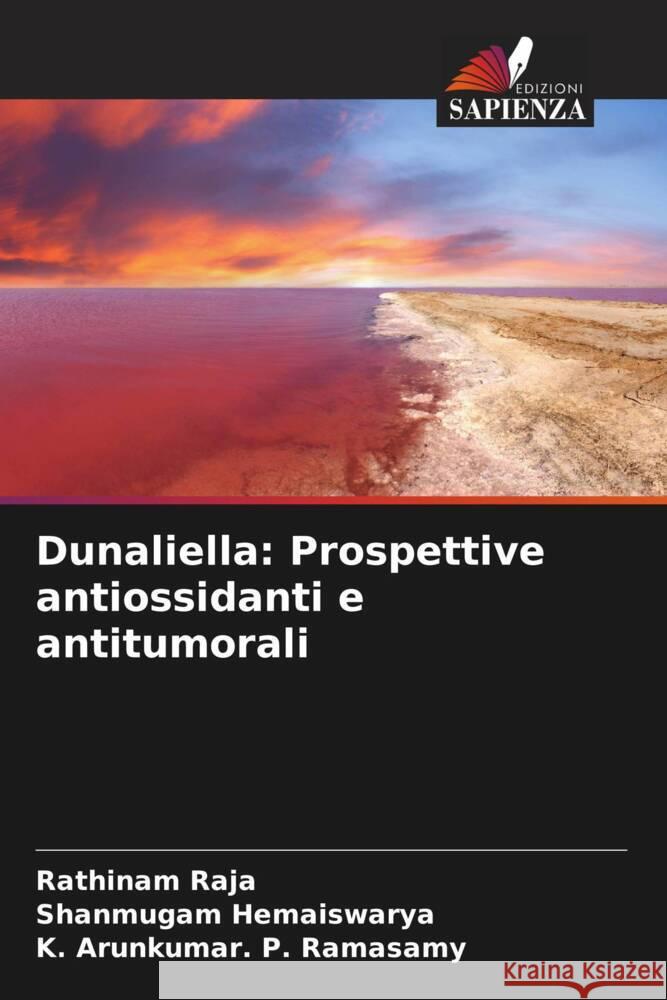 EDIZIONI
SAPIENZA

Dunaliella: Prospettive antiossidanti e antitumorali

Rathinam Raja
Shanmugam Hemaiswarya
K. Arunkumar. P. Ramasamy